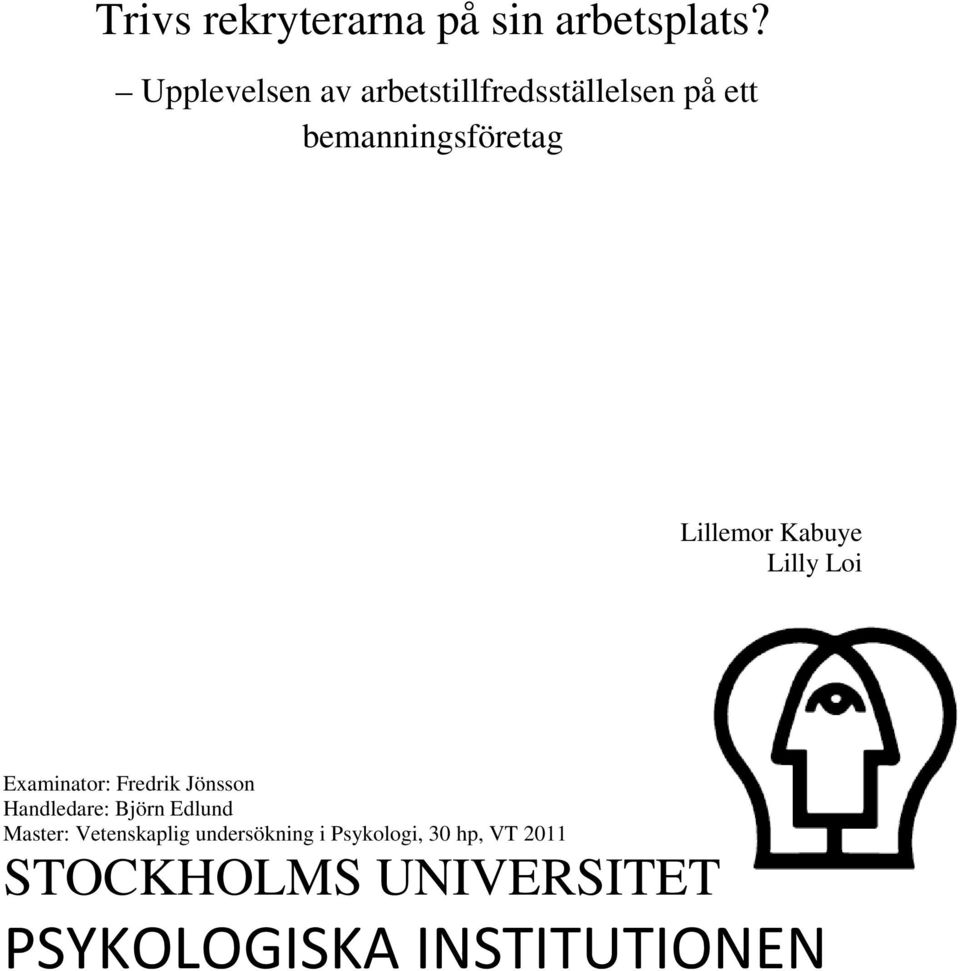 Trivs rekryterarna på sin arbetsplats?

– Upplevelsen av arbetstillfredsställelsen på ett bemanningsföretag

Lillemor Kabuye
Lilly Loi

Examinator: Fredrik Jönsson
Handledare: Björn Edlund
Master: Vetenskaplig undersökning i Psykologi, 30 hp, VT 2011

STOCKHOLMS UNIVERSITET
PSYKOLOGISKA INSTITUTIONEN